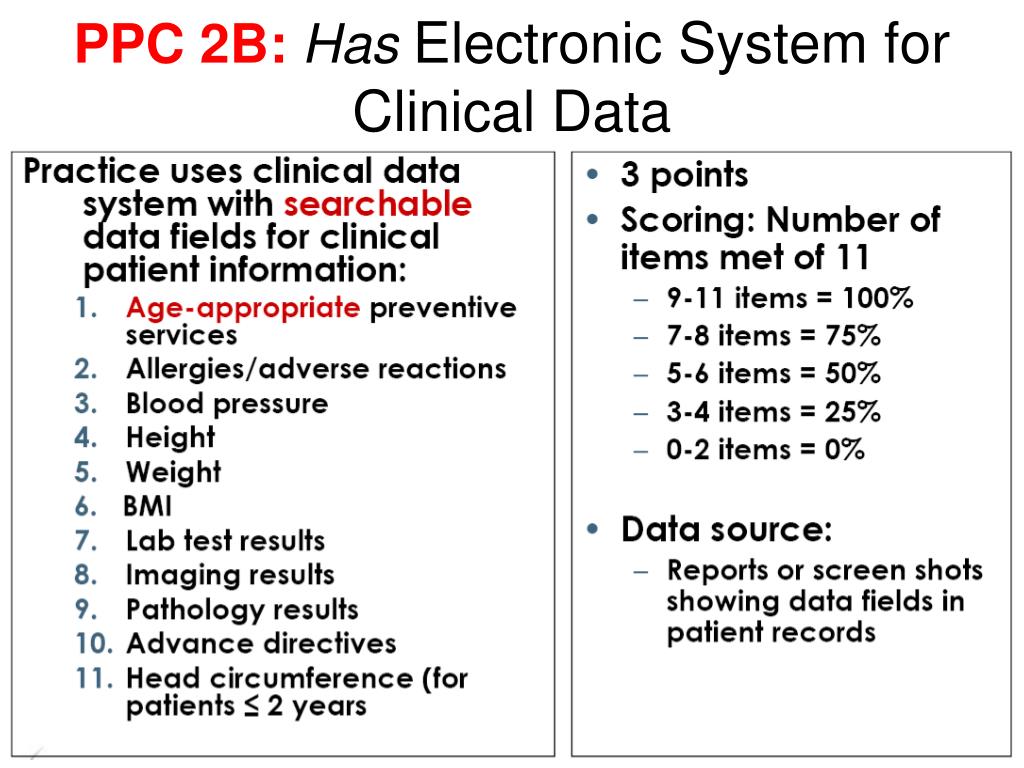 PPC 2B: Has Electronic System for Clinical Data

Practice uses clinical data system with searchable data fields for clinical patient information:
1. Age-appropriate preventive services
2. Allergies/adverse reactions
3. Blood pressure
4. Height
5. Weight
6. BMI
7. Lab test results
8. Imaging results
9. Pathology results
10. Advance directives
11. Head circumference (for patients ≤ 2 years

• 3 points
• Scoring: Number of items met of 11
– 9-11 items = 100%
– 7-8 items = 75%
– 5-6 items = 50%
– 3-4 items = 25%
– 0-2 items = 0%

• Data source:
– Reports or screen shots showing data fields in patient records